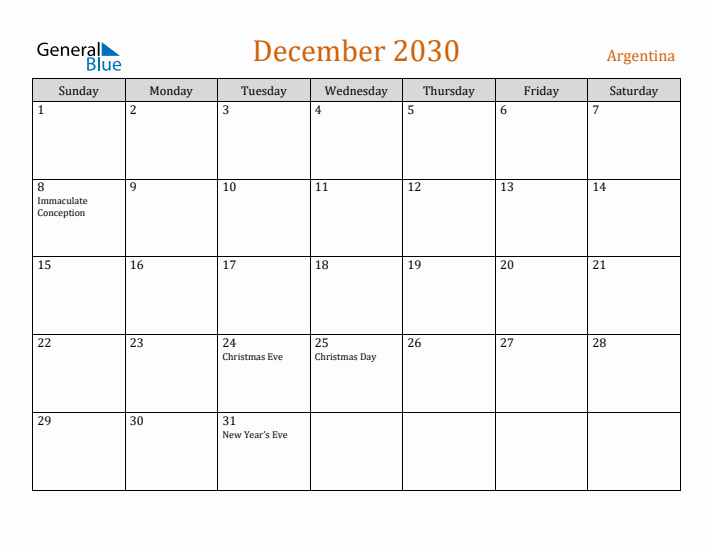 General Blue

December 2030

Argentina

| Sunday | Monday | Tuesday | Wednesday | Thursday | Friday | Saturday |
|---|---|---|---|---|---|---|
| 1 | 2 | 3 | 4 | 5 | 6 | 7 |
| 8 Immaculate Conception | 9 | 10 | 11 | 12 | 13 | 14 |
| 15 | 16 | 17 | 18 | 19 | 20 | 21 |
| 22 | 23 | 24 Christmas Eve | 25 Christmas Day | 26 | 27 | 28 |
| 29 | 30 | 31 New Year's Eve | | | | |